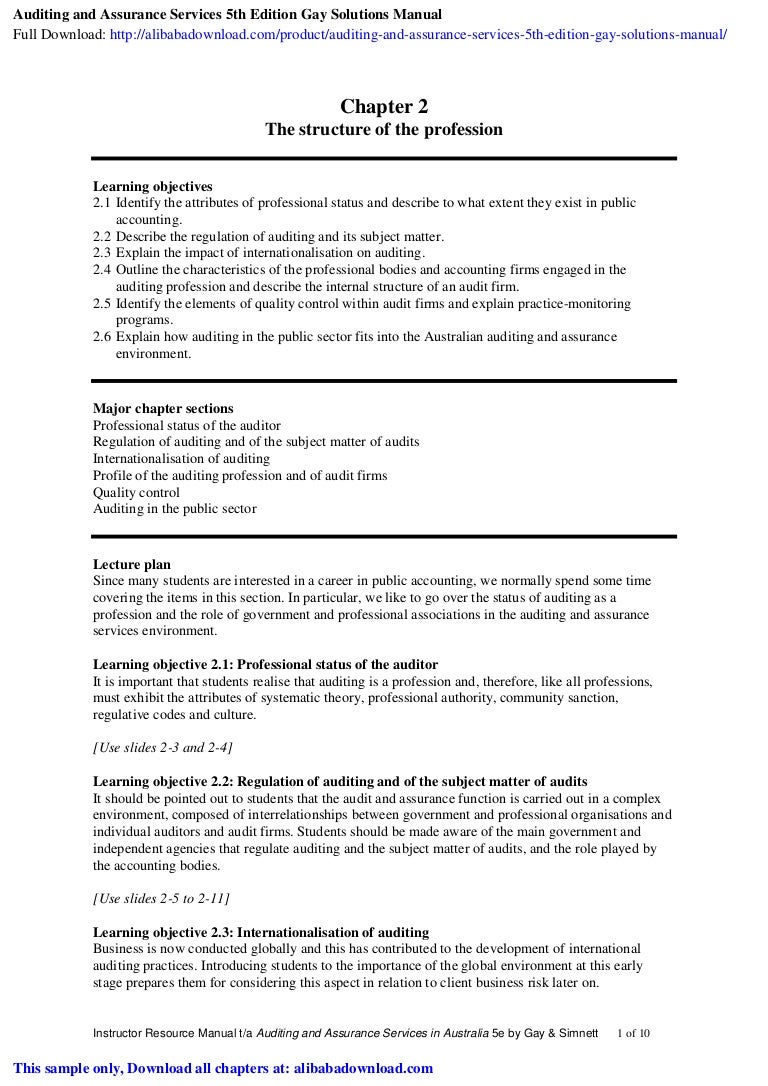 Auditing and Assurance Services 5th Edition Gay Solutions Manual
Full Download: http://alibabadownload.com/product/auditing-and-assurance-services-5th-edition-gay-solutions-manual/

Chapter 2
The structure of the profession

Learning objectives
2.1 Identify the attributes of professional status and describe to what extent they exist in public accounting.
2.2 Describe the regulation of auditing and its subject matter.
2.3 Explain the impact of internationalisation on auditing.
2.4 Outline the characteristics of the professional bodies and accounting firms engaged in the auditing profession and describe the internal structure of an audit firm.
2.5 Identify the elements of quality control within audit firms and explain practice-monitoring programs.
2.6 Explain how auditing in the public sector fits into the Australian auditing and assurance environment.

Major chapter sections
Professional status of the auditor
Regulation of auditing and of the subject matter of audits
Internationalisation of auditing
Profile of the auditing profession and of audit firms
Quality control
Auditing in the public sector

Lecture plan
Since many students are interested in a career in public accounting, we normally spend some time covering the items in this section. In particular, we like to go over the status of auditing as a profession and the role of government and professional associations in the auditing and assurance services environment.

Learning objective 2.1: Professional status of the auditor
It is important that students realise that auditing is a profession and, therefore, like all professions, must exhibit the attributes of systematic theory, professional authority, community sanction, regulative codes and culture.

[Use slides 2-3 and 2-4]

Learning objective 2.2: Regulation of auditing and of the subject matter of audits
It should be pointed out to students that the audit and assurance function is carried out in a complex environment, composed of interrelationships between government and professional organisations and individual auditors and audit firms. Students should be made aware of the main government and independent agencies that regulate auditing and the subject matter of audits, and the role played by the accounting bodies.

[Use slides 2-5 to 2-11]

Learning objective 2.3: Internationalisation of auditing
Business is now conducted globally and this has contributed to the development of international auditing practices. Introducing students to the importance of the global environment at this early stage prepares them for considering this aspect in relation to client business risk later on.

Instructor Resource Manual t/a Auditing and Assurance Services in Australia 5e by Gay & Simnett 1 of 10

This sample only, Download all chapters at: alibabadownload.com